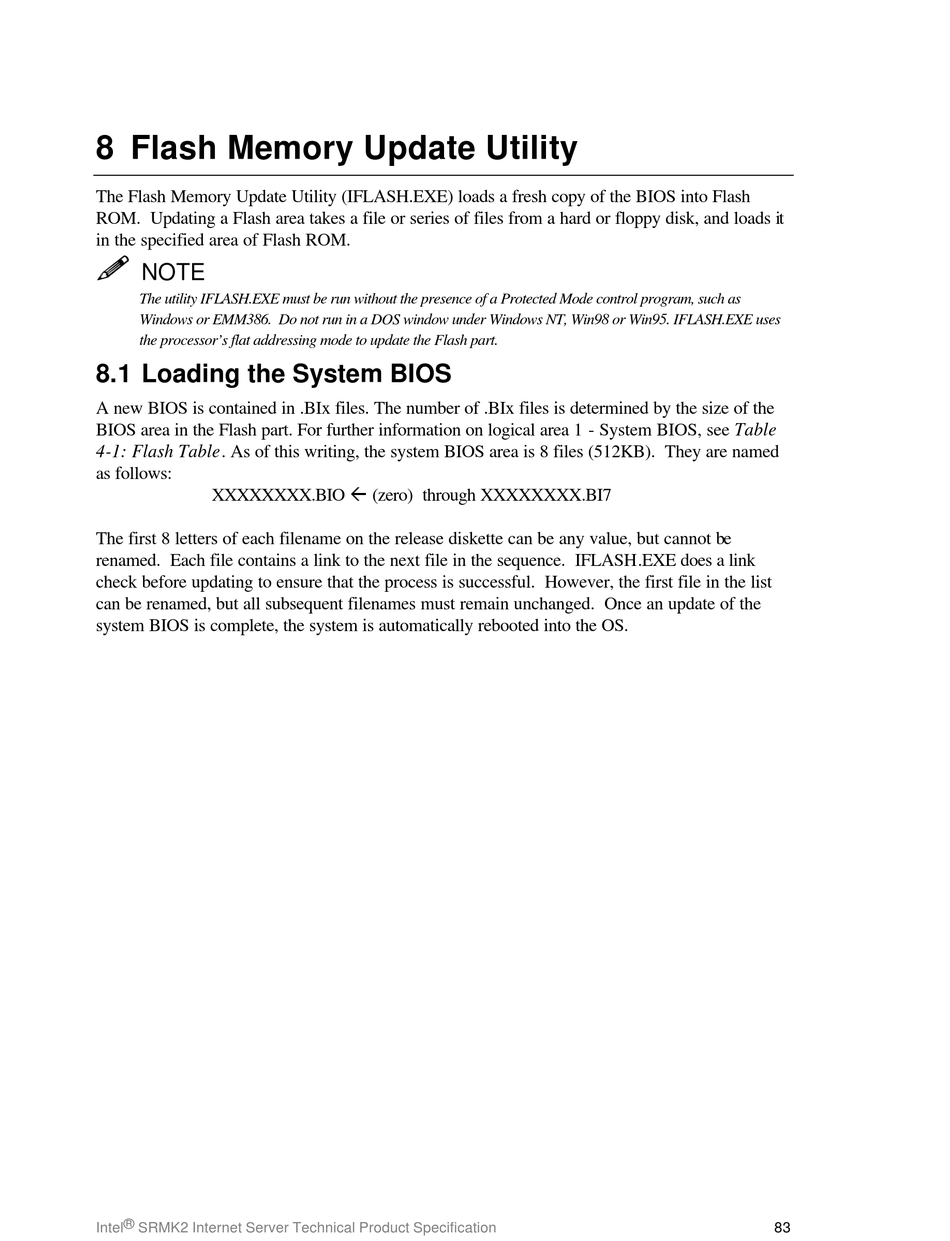 8 Flash Memory Update Utility

The Flash Memory Update Utility (IFLASH.EXE) loads a fresh copy of the BIOS into Flash ROM. Updating a Flash area takes a file or series of files from a hard or floppy disk, and loads it in the specified area of Flash ROM.

NOTE

The utility IFLASH.EXE must be run without the presence of a Protected Mode control program, such as Windows or EMM386. Do not run in a DOS window under Windows NT, Win98 or Win95. IFLASH.EXE uses the processor's flat addressing mode to update the Flash part.

8.1 Loading the System BIOS

A new BIOS is contained in .BIx files. The number of .BIx files is determined by the size of the BIOS area in the Flash part. For further information on logical area 1 - System BIOS, see Table 4-1: Flash Table. As of this writing, the system BIOS area is 8 files (512KB). They are named as follows:

XXXXXXXX.BIO ← (zero) through XXXXXXXX.BI7

The first 8 letters of each filename on the release diskette can be any value, but cannot be renamed. Each file contains a link to the next file in the sequence. IFLASH.EXE does a link check before updating to ensure that the process is successful. However, the first file in the list can be renamed, but all subsequent filenames must remain unchanged. Once an update of the system BIOS is complete, the system is automatically rebooted into the OS.

Intel® SRMK2 Internet Server Technical Product Specification 83